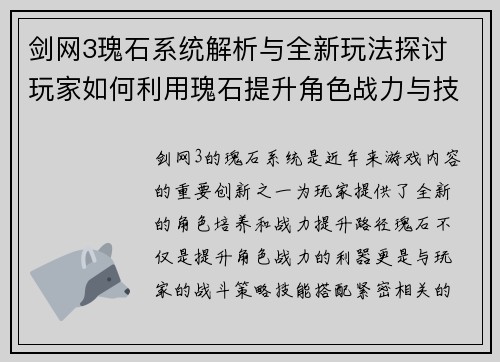 剑网3瑰石系统解析与全新玩法探讨玩家如何利用瑰石提升角色战力与技

剑网3的瑰石系统是近年来游戏内容的重要创新之一为玩家提供了全新的角色培养和战力提升路径瑰石不仅是提升角色战力的利器更是与玩家的战斗策略技能搭配紧密相关的